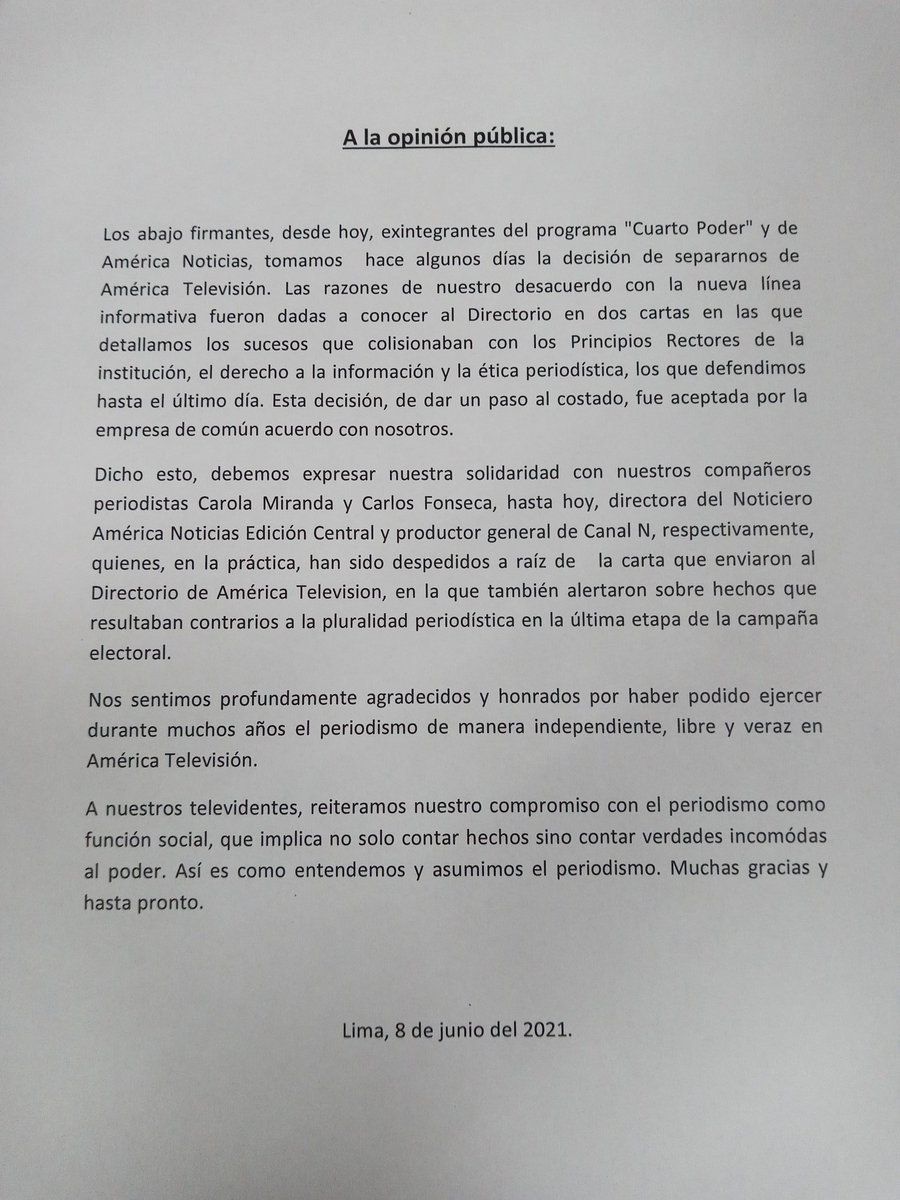 A la opinión pública:

Los abajo firmantes, desde hoy, exintegrantes del programa "Cuarto Poder" y de América Noticias, tomamos hace algunos días la decisión de separarnos de América Televisión. Las razones de nuestro desacuerdo con la nueva línea informativa fueron dadas a conocer al Directorio en dos cartas en las que detallamos los sucesos que colisionaban con los Principios Rectores de la institución, el derecho a la información y la ética periodística, los que defendimos hasta el último día. Esta decisión, de dar un paso al costado, fue aceptada por la empresa de común acuerdo con nosotros.

Dicho esto, debemos expresar nuestra solidaridad con nuestros compañeros periodistas Carola Miranda y Carlos Fonseca, hasta hoy, directora del Noticiero América Noticias Edición Central y productor general de Canal N, respectivamente, quienes, en la práctica, han sido despedidos a raíz de la carta que enviaron al Directorio de América Television, en la que también alertaron sobre hechos que resultaban contrarios a la pluralidad periodística en la última etapa de la campaña electoral.

Nos sentimos profundamente agradecidos y honrados por haber podido ejercer durante muchos años el periodismo de manera independiente, libre y veraz en América Televisión.

A nuestros televidentes, reiteramos nuestro compromiso con el periodismo como función social, que implica no solo contar hechos sino contar verdades incomódas al poder. Así es como entendemos y asumimos el periodismo. Muchas gracias y hasta pronto.

Lima, 8 de junio del 2021.